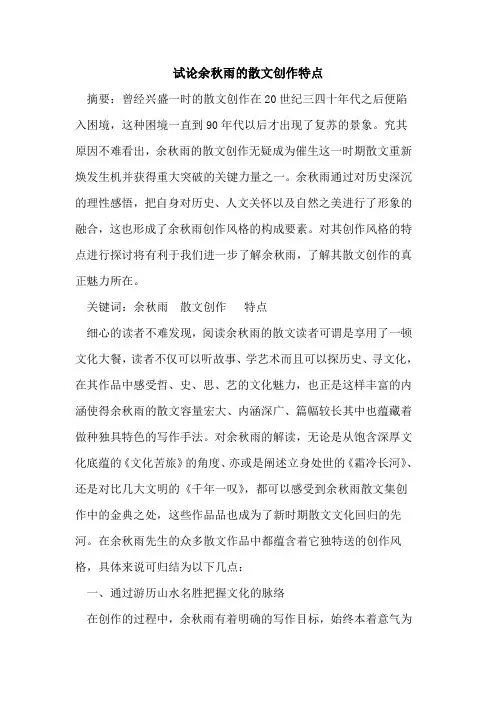 试论余秋雨的散文创作特点

摘要：曾经兴盛一时的散文创作在20世纪三四十年代之后便陷入困境，这种困境一直到90年代以后才出现了复苏的景象。究其原因不难看出，余秋雨的散文创作无疑成为催生这一时期散文重新焕发生机并获得重大突破的关键力量之一。余秋雨通过对历史深沉的理性感悟，把自身对历史、人文关怀以及自然之美进行了形象的融合，这也形成了余秋雨创作风格的构成要素。对其创作风格的特点进行探讨将有利于我们进一步了解余秋雨，了解其散文创作的真正魅力所在。

关键词：余秋雨　散文创作　特点

细心的读者不难发现，阅读余秋雨的散文读者可谓是享用了一顿文化大餐，读者不仅可以听故事、学艺术而且可以探历史、寻文化，在其作品中感受哲、史、思、艺的文化魅力，也正是这样丰富的内涵使得余秋雨的散文容量宏大、内涵深广、篇幅较长其中也蕴藏着做种独具特色的写作手法。对余秋雨的解读，无论是从饱含深厚文化底蕴的《文化苦旅》的角度、亦或是阐述立身处世的《霜冷长河》、还是对比几大文明的《千年一叹》，都可以感受到余秋雨散文集创作中的金典之处，这些作品品也成为了新时期散文文化回归的先河。在余秋雨先生的众多散文作品中都蕴含着它独特送的创作风格，具体来说可归结为以下几点：

一、通过游历山水名胜把握文化的脉络

在创作的过程中，余秋雨有着明确的写作目标，始终本着意气为